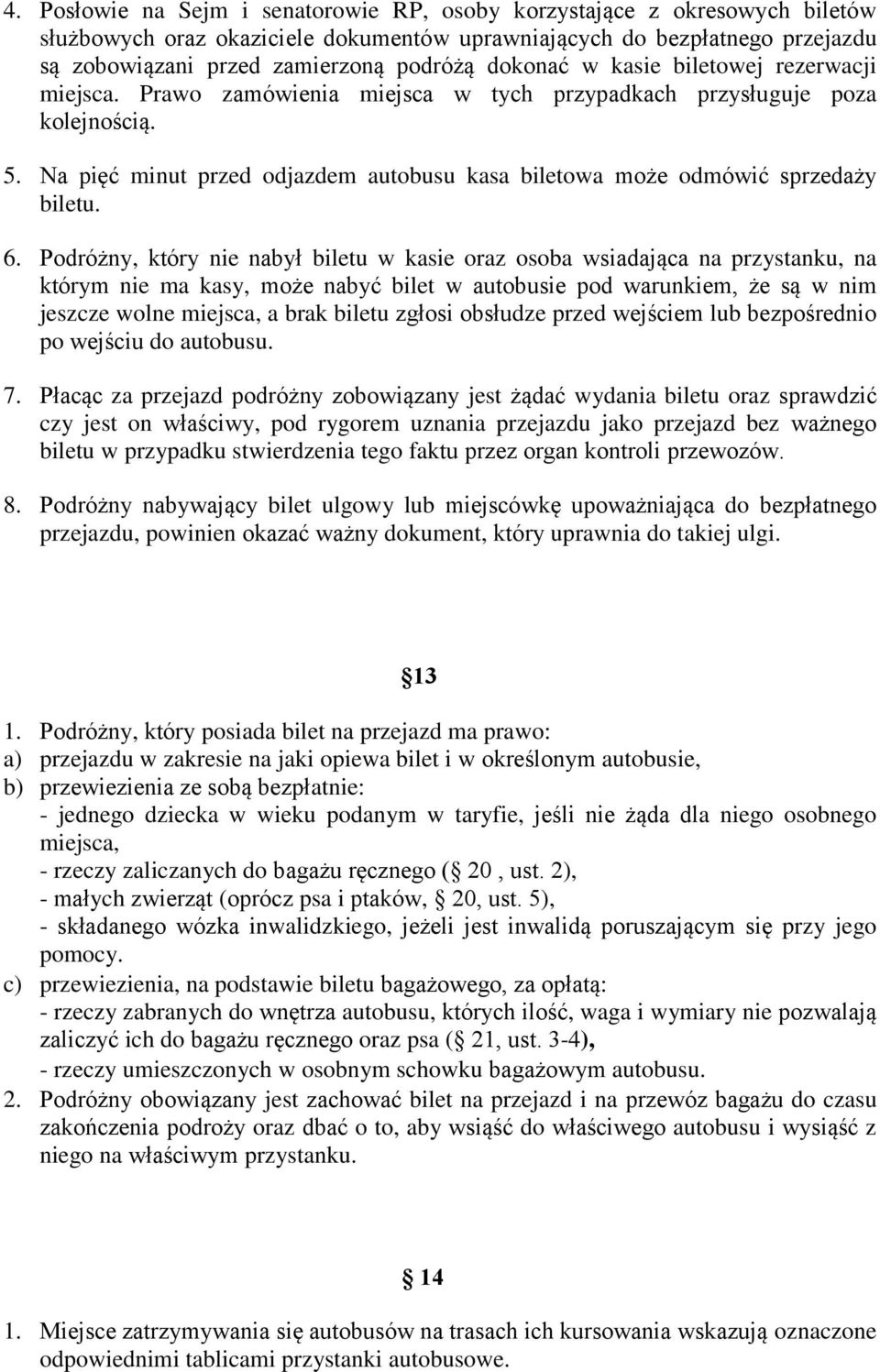 4. Posłowie na Sejm i senatorowie RP, osoby korzystające z okresowych biletów służbowych oraz okaziciele dokumentów uprawniających do bezpłatnego przejazdu są zobowiązani przed zamierzoną podróżą dokonać w kasie biletowej rezerwacji miejsca. Prawo zamówienia miejsca w tych przypadkach przysługuje poza kolejnością.

5. Na pięć minut przed odjazdem autobusu kasa biletowa może odmówić sprzedaży biletu.

6. Podróżny, który nie nabył biletu w kasie oraz osoba wsiadająca na przystanku, na którym nie ma kasy, może nabyć bilet w autobusie pod warunkiem, że są w nim jeszcze wolne miejsca, a brak biletu zgłosi obsłudze przed wejściem lub bezpośrednio po wejściu do autobusu.

7. Płacąc za przejazd podróżny zobowiązany jest żądać wydania biletu oraz sprawdzić czy jest on właściwy, pod rygorem uznania przejazdu jako przejazd bez ważnego biletu w przypadku stwierdzenia tego faktu przez organ kontroli przewozów.

8. Podróżny nabywający bilet ulgowy lub miejscówkę upoważniająca do bezpłatnego przejazdu, powinien okazać ważny dokument, który uprawnia do takiej ulgi.

§13

1. Podróżny, który posiada bilet na przejazd ma prawo:
a) przejazdu w zakresie na jaki opiewa bilet i w określonym autobusie,
b) przewiezienia ze sobą bezpłatnie:
- jednego dziecka w wieku podanym w taryfie, jeśli nie żąda dla niego osobnego miejsca,
- rzeczy zaliczanych do bagażu ręcznego (§ 20 , ust. 2),
- małych zwierząt (oprócz psa i ptaków, § 20, ust. 5),
- składanego wózka inwalidzkiego, jeżeli jest inwalidą poruszającym się przy jego pomocy.
c) przewiezienia, na podstawie biletu bagażowego, za opłatą:
- rzeczy zabranych do wnętrza autobusu, których ilość, waga i wymiary nie pozwalają zaliczyć ich do bagażu ręcznego oraz psa (§ 21, ust. 3-4),
- rzeczy umieszczonych w osobnym schowku bagażowym autobusu.
2. Podróżny obowiązany jest zachować bilet na przejazd i na przewóz bagażu do czasu zakończenia podroży oraz dbać o to, aby wsiąść do właściwego autobusu i wysiąść z niego na właściwym przystanku.

§ 14

1. Miejsce zatrzymywania się autobusów na trasach ich kursowania wskazują oznaczone odpowiednimi tablicami przystanki autobusowe.